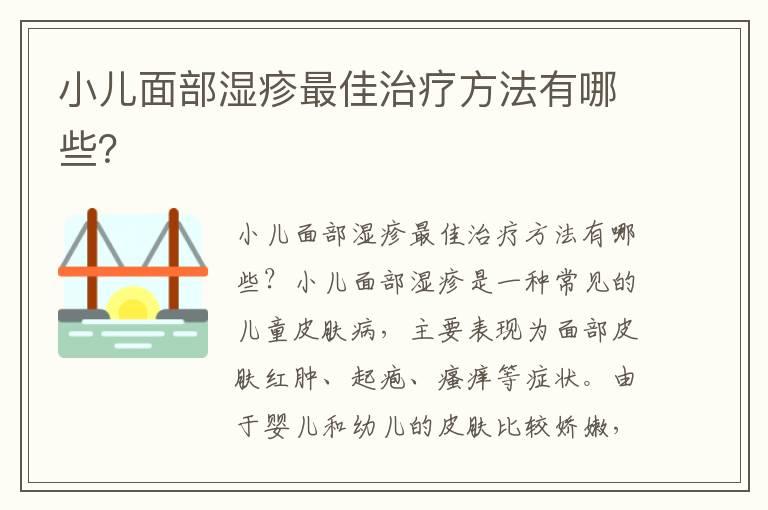 小儿面部湿疹最佳治疗方法有哪些?

小儿面部湿疹最佳治疗方法有哪些？小儿面部湿疹是一种常见的儿童皮肤病，主要表现为面部皮肤红肿、起疱、瘙痒等症状。由于婴儿和幼儿的皮肤比较娇嫩，